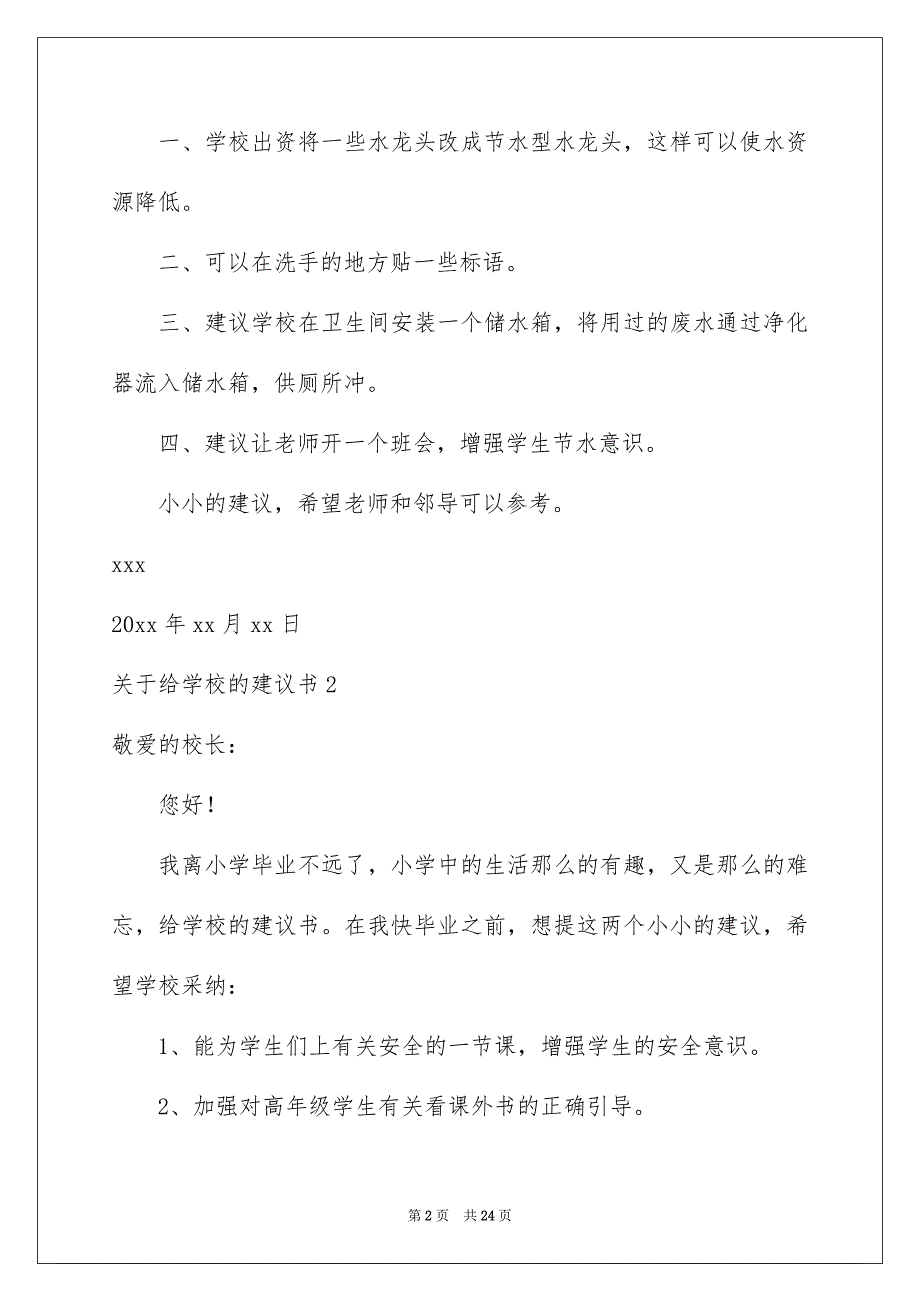 一、学校出资将一些水龙头改成节水型水龙头，这样可以使水资源降低。

二、可以在洗手的地方贴一些标语。

三、建议学校在卫生间安装一个储水箱，将用过的废水通过净化器流入储水箱，供厕所冲。

四、建议让老师开一个班会，增强学生节水意识。

小小的建议，希望老师和邻导可以参考。

xxx

20xx 年 xx 月 xx 日

关于给学校的建议书 2

敬爱的校长：

您好！

我离小学毕业不远了，小学中的生活那么的有趣，又是那么的难忘，给学校的建议书。在我快毕业之前，想提这两个小小的建议，希望学校采纳：

1、能为学生们上有关安全的一节课，增强学生的安全意识。

2、加强对高年级学生有关看课外书的正确引导。

第 2 页 共 24 页